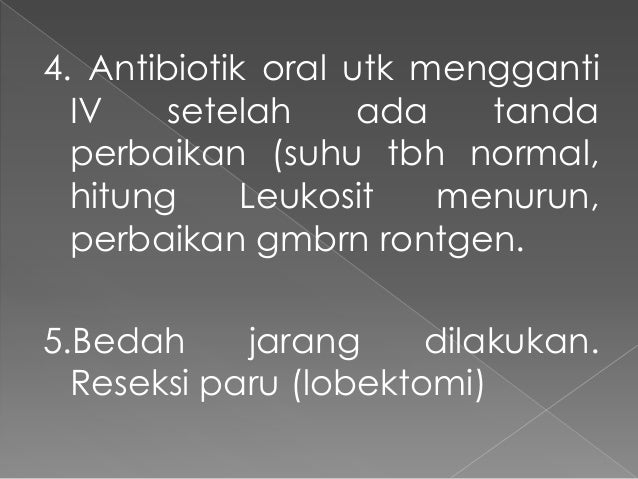 4. Antibiotik oral utk mengganti IV setelah ada tanda perbaikan (suhu tbh normal, hitung Leukosit menurun, perbaikan gmbrn rontgen.

5.Bedah jarang dilakukan. Reseksi paru (lobektomi)